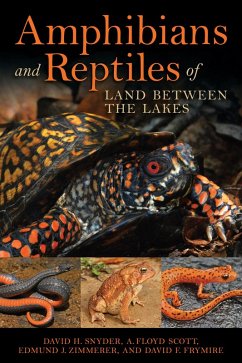 Amphibians and Reptiles of LAND BETWEEN THE LAKES

DAVID H. SNYDER, A. FLOYD SCOTT, EDMUND J. ZIMMERER, AND DAVID F. FRYMIRE